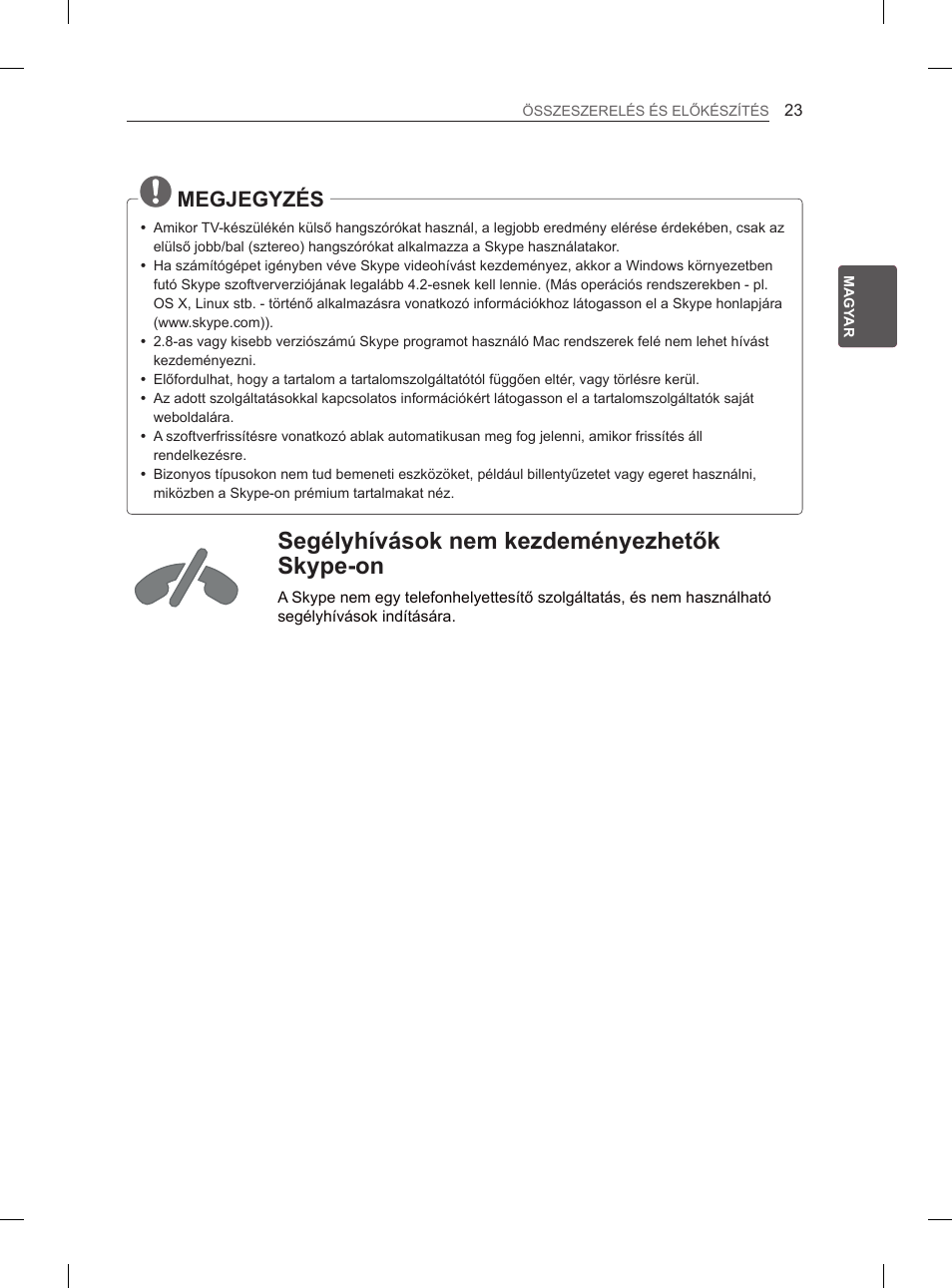 ÖSSZESZERELÉS ÉS ELŐKÉSZÍTÉS 23

MAGYAR

MEGJEGYZÉS

• Amikor TV-készülékén külső hangszórókat használ, a legjobb eredmény elérése érdekében, csak az elülső jobb/bal (sztereo) hangszórókat alkalmazza a Skype használatakor.
• Ha számítógépet igényben véve Skype videohívást kezdeményez, akkor a Windows környezetben futó Skype szoftververziójának legalább 4.2-esnek kell lennie. (Más operációs rendszerekben - pl. OS X, Linux stb. - történő alkalmazásra vonatkozó információkhoz látogasson el a Skype honlapjára (www.skype.com)).
• 2.8-as vagy kisebb verziószámú Skype programot használó Mac rendszerek felé nem lehet hívást kezdeményezni.
• Előfordulhat, hogy a tartalom a tartalomszolgáltatótól függően eltér, vagy törlésre kerül.
• Az adott szolgáltatásokkal kapcsolatos információkért látogasson el a tartalomszolgáltatók saját weboldalára.
• A szoftverfrissítésre vonatkozó ablak automatikusan meg fog jelenni, amikor frissítés áll rendelkezésre.
• Bizonyos típusokon nem tud bemeneti eszközöket, például billentyűzetet vagy egeret használni, miközben a Skype-on prémium tartalmakat néz.

Segélyhívások nem kezdeményezhetők Skype-on

A Skype nem egy telefonhelyettesítő szolgáltatás, és nem használható segélyhívások indítására.